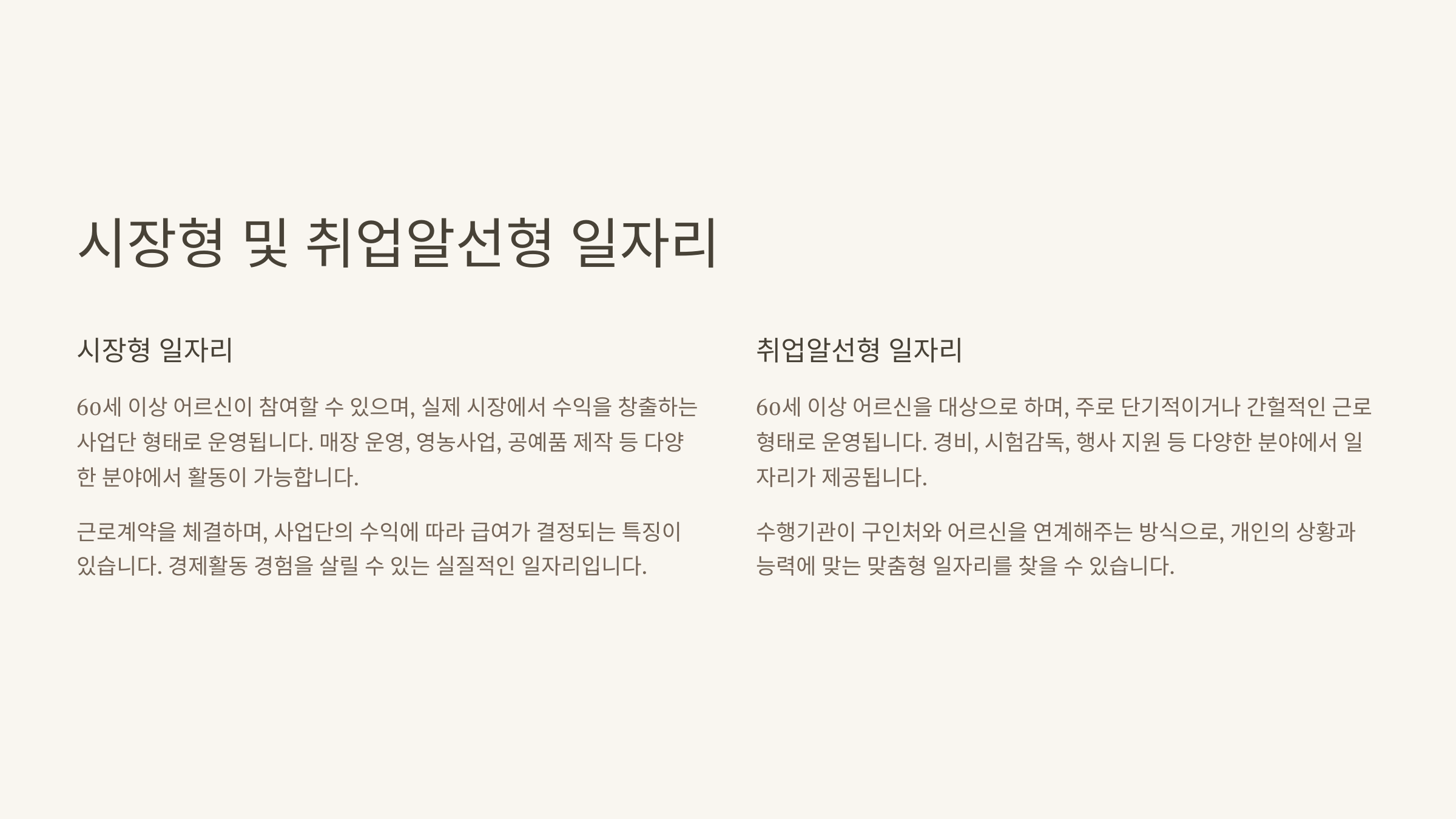 시장형 및 취업알선형 일자리

시장형 일자리

60세 이상 어르신이 참여할 수 있으며, 실제 시장에서 수익을 창출하는 사업단 형태로 운영됩니다. 매장 운영, 영농사업, 공예품 제작 등 다양한 분야에서 활동이 가능합니다.

근로계약을 체결하며, 사업단의 수익에 따라 급여가 결정되는 특징이 있습니다. 경제활동 경험을 살릴 수 있는 실질적인 일자리입니다.

취업알선형 일자리

60세 이상 어르신을 대상으로 하며, 주로 단기적이거나 간헐적인 근로 형태로 운영됩니다. 경비, 시험감독, 행사 지원 등 다양한 분야에서 일자리가 제공됩니다.

수행기관이 구인처와 어르신을 연계해주는 방식으로, 개인의 상황과 능력에 맞는 맞춤형 일자리를 찾을 수 있습니다.